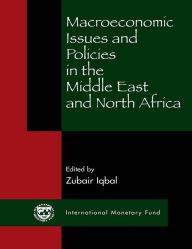 Macroeconomic Issues and Policies in the Middle East and North Africa

Edited by
Zubair Iqbal

International Monetary Fund